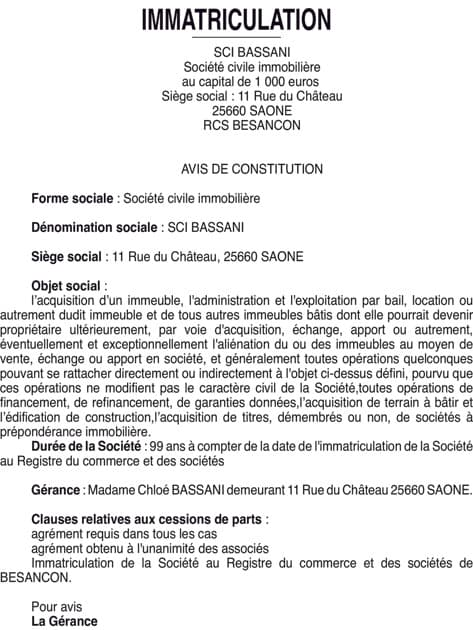 IMMATRICULATION

SCI BASSANI
Société civile immobilière
au capital de 1 000 euros
Siège social : 11 Rue du Château
25660 SAONE
RCS BESANCON

AVIS DE CONSTITUTION

Forme sociale : Société civile immobilière

Dénomination sociale : SCI BASSANI

Siège social : 11 Rue du Château, 25660 SAONE

Objet social :
l'acquisition d'un immeuble, l'administration et l'exploitation par bail, location ou autrement dudit immeuble et de tous autres immeubles bâtis dont elle pourrait devenir propriétaire ultérieurement, par voie d'acquisition, échange, apport ou autrement, éventuellement et exceptionnellement l'aliénation du ou des immeubles au moyen de vente, échange ou apport en société, et généralement toutes opérations quelconques pouvant se rattacher directement ou indirectement à l'objet ci-dessus défini, pourvu que ces opérations ne modifient pas le caractère civil de la Société,toutes opérations de financement, de refinancement, de garanties données,l'acquisition de terrain à bâtir et l'édification de construction,l'acquisition de titres, démembrés ou non, de sociétés à prépondérance immobilière.
Durée de la Société : 99 ans à compter de la date de l'immatriculation de la Société au Registre du commerce et des sociétés

Gérance : Madame Chloé BASSANI demeurant 11 Rue du Château 25660 SAONE.

Clauses relatives aux cessions de parts :
agrément requis dans tous les cas
agrément obtenu à l'unanimité des associés
Immatriculation de la Société au Registre du commerce et des sociétés de BESANCON.

Pour avis
La Gérance